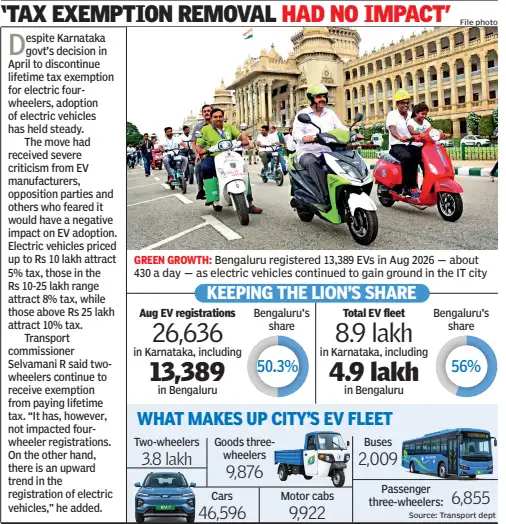 'TAX EXEMPTION REMOVAL HAD NO IMPACT'

File photo

Despite Karnataka govt's decision in April to discontinue lifetime tax exemption for electric four-wheelers, adoption of electric vehicles has held steady.

The move had received severe criticism from EV manufacturers, opposition parties and others who feared it would have a negative impact on EV adoption. Electric vehicles priced up to Rs 10 lakh attract 5% tax, those in the Rs 10-25 lakh range attract 8% tax, while those above Rs 25 lakh attract 10% tax.

Transport commissioner Selvamani R said two-wheelers continue to receive exemption from paying lifetime tax. "It has, however, not impacted four-wheeler registrations. On the other hand, there is an upward trend in the registration of electric vehicles," he added.

GREEN GROWTH: Bengaluru registered 13,389 EVs in Aug 2026 — about 430 a day — as electric vehicles continued to gain ground in the IT city

KEEPING THE LION'S SHARE

Aug EV registrations
26,636
in Karnataka, including
13,389
in Bengaluru

Bengaluru's share
50.3%

Total EV fleet
8.9 lakh
in Karnataka, including
4.9 lakh
in Bengaluru

Bengaluru's share
56%

WHAT MAKES UP CITY'S EV FLEET

Two-wheelers
3.8 lakh

Goods three-wheelers
9,876

Buses
2,009

Cars
46,596

Motor cabs
9,922

Passenger three-wheelers: 6,855

Source: Transport dept